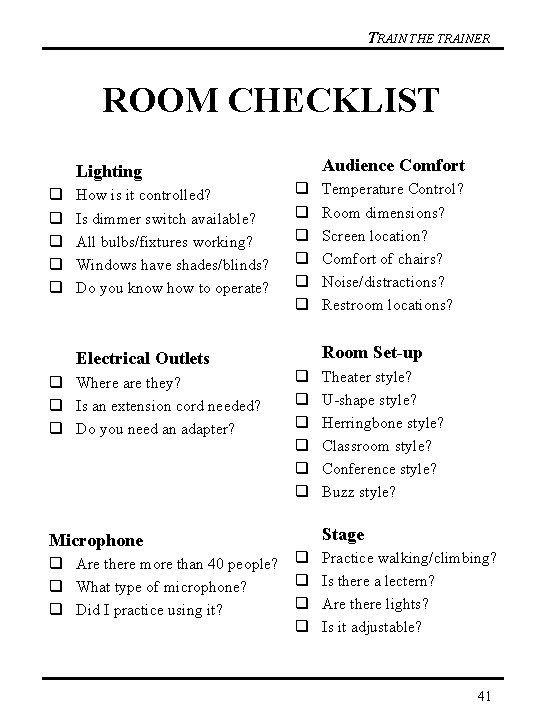 TRAIN THE TRAINER

ROOM CHECKLIST

Lighting
❑ How is it controlled?
❑ Is dimmer switch available?
❑ All bulbs/fixtures working?
❑ Windows have shades/blinds?
❑ Do you know how to operate?

Electrical Outlets
❑ Where are they?
❑ Is an extension cord needed?
❑ Do you need an adapter?

Microphone
❑ Are there more than 40 people?
❑ What type of microphone?
❑ Did I practice using it?

Audience Comfort
❑ Temperature Control?
❑ Room dimensions?
❑ Screen location?
❑ Comfort of chairs?
❑ Noise/distractions?
❑ Restroom locations?

Room Set-up
❑ Theater style?
❑ U-shape style?
❑ Herringbone style?
❑ Classroom style?
❑ Conference style?
❑ Buzz style?

Stage
❑ Practice walking/climbing?
❑ Is there a lectern?
❑ Are there lights?
❑ Is it adjustable?

41